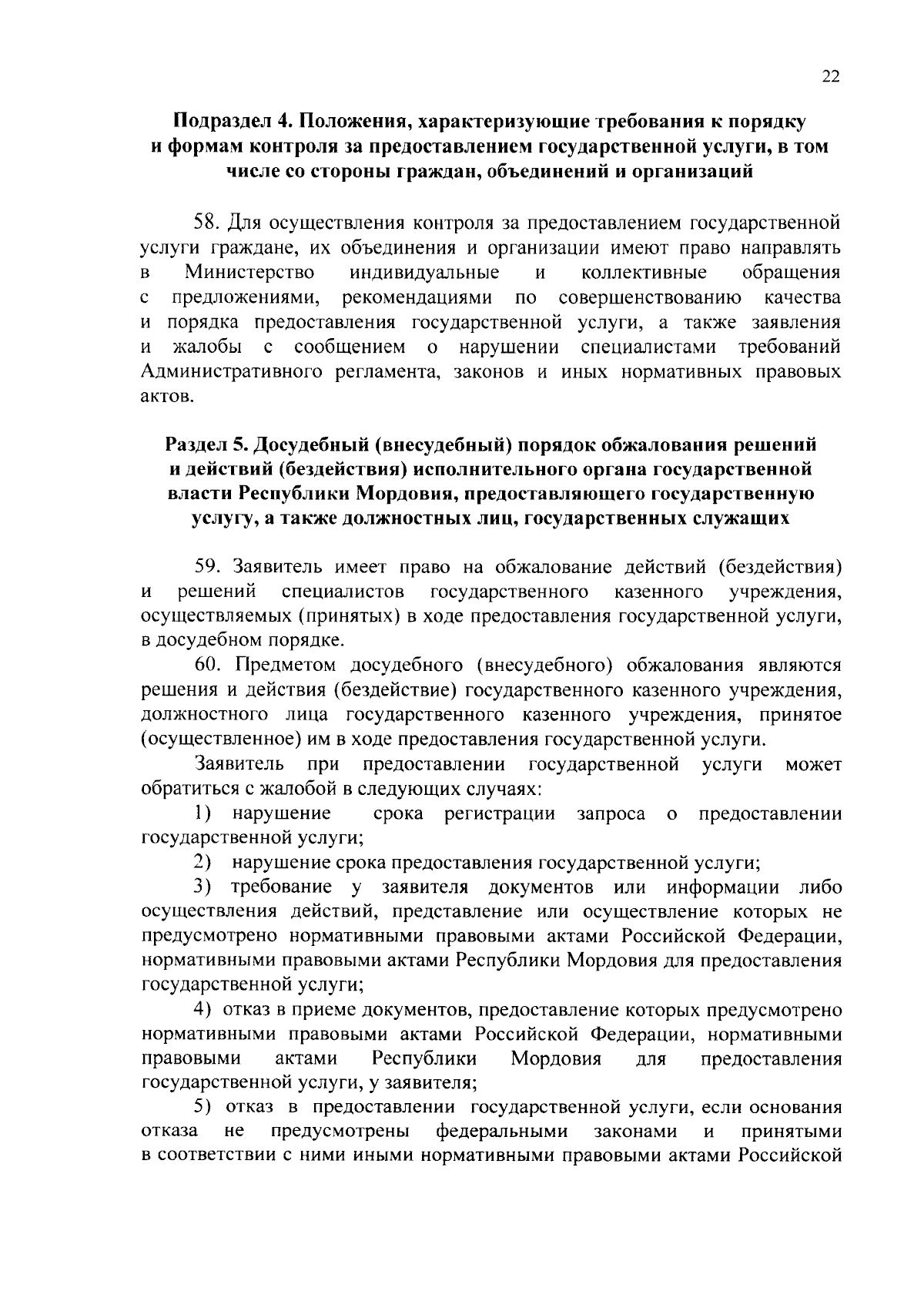 22

Подраздел 4. Положения, характеризующие требования к порядку и формам контроля за предоставлением государственной услуги, в том числе со стороны граждан, объединений и организаций

58. Для осуществления контроля за предоставлением государственной услуги граждане, их объединения и организации имеют право направлять в Министерство индивидуальные и коллективные обращения с предложениями, рекомендациями по совершенствованию качества и порядка предоставления государственной услуги, а также заявления и жалобы с сообщением о нарушении специалистами требований Административного регламента, законов и иных нормативных правовых актов.

Раздел 5. Досудебный (внесудебный) порядок обжалования решений и действий (бездействия) исполнительного органа государственной власти Республики Мордовия, предоставляющего государственную услугу, а также должностных лиц, государственных служащих

59. Заявитель имеет право на обжалование действий (бездействия) и решений специалистов государственного казенного учреждения, осуществляемых (принятых) в ходе предоставления государственной услуги, в досудебном порядке.

60. Предметом досудебного (внесудебного) обжалования являются решения и действия (бездействие) государственного казенного учреждения, должностного лица государственного казенного учреждения, принятое (осуществленное) им в ходе предоставления государственной услуги.

Заявитель при предоставлении государственной услуги может обратиться с жалобой в следующих случаях:

1) нарушение срока регистрации запроса о предоставлении государственной услуги;

2) нарушение срока предоставления государственной услуги;

3) требование у заявителя документов или информации либо осуществления действий, представление или осуществление которых не предусмотрено нормативными правовыми актами Российской Федерации, нормативными правовыми актами Республики Мордовия для предоставления государственной услуги;

4) отказ в приеме документов, предоставление которых предусмотрено нормативными правовыми актами Российской Федерации, нормативными правовыми актами Республики Мордовия для предоставления государственной услуги, у заявителя;

5) отказ в предоставлении государственной услуги, если основания отказа не предусмотрены федеральными законами и принятыми в соответствии с ними иными нормативными правовыми актами Российской